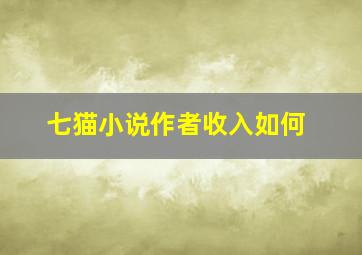 七猫小说作者收入如何